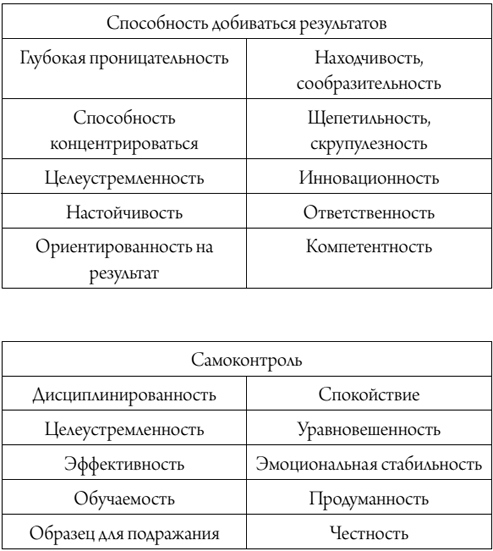 | Способность добиваться результатов | |
|---|---|
| Глубокая проницательность | Находчивость, сообразительность |
| Способность концентрироваться | Щепетильность, скрупулезность |
| Целеустремленность | Инновационность |
| Настойчивость | Ответственность |
| Ориентированность на результат | Компетентность |

| Самоконтроль | |
|---|---|
| Дисциплинированность | Спокойствие |
| Целеустремленность | Уравновешенность |
| Эффективность | Эмоциональная стабильность |
| Обучаемость | Продуманность |
| Образец для подражания | Честность |